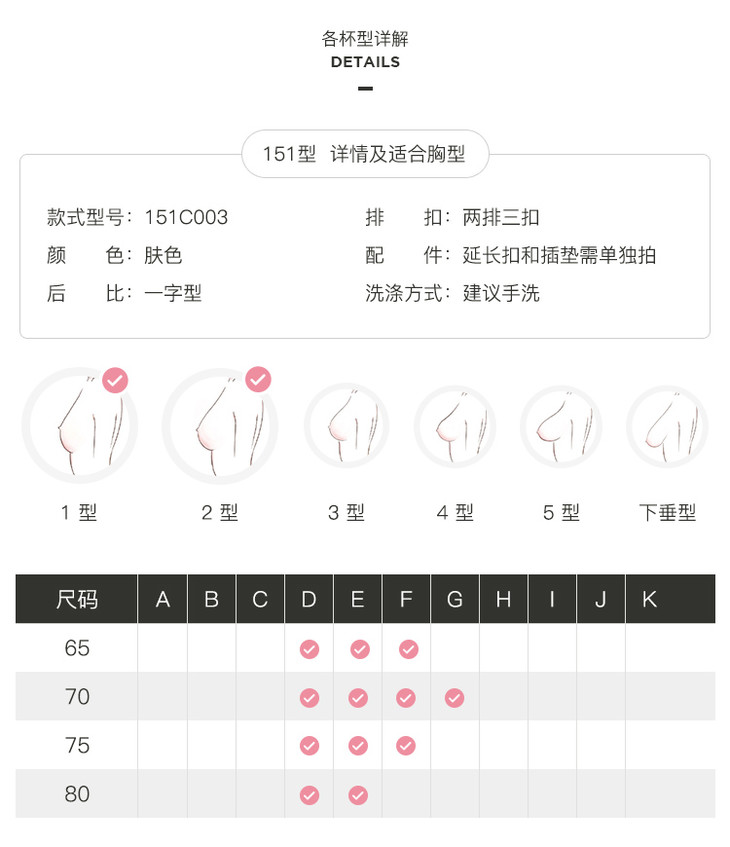 各杯型详解
DETAILS

151型 详情及适合胸型

款式型号：151C003
颜 色：肤色
后 比：一字型

排 扣：两排三扣
配 件：延长扣和插垫需单独拍
洗涤方式：建议手洗

1 型
2 型
3 型
4 型
5 型
下垂型

| 尺码 | A | B | C | D | E | F | G | H | I | J | K |
|---|---|---|---|---|---|---|---|---|---|---|---|
| 65 | | | | ✓ | ✓ | ✓ | | | | | |
| 70 | | | | ✓ | ✓ | ✓ | ✓ | | | | |
| 75 | | | | ✓ | ✓ | ✓ | | | | | |
| 80 | | | | ✓ | ✓ | | | | | | |